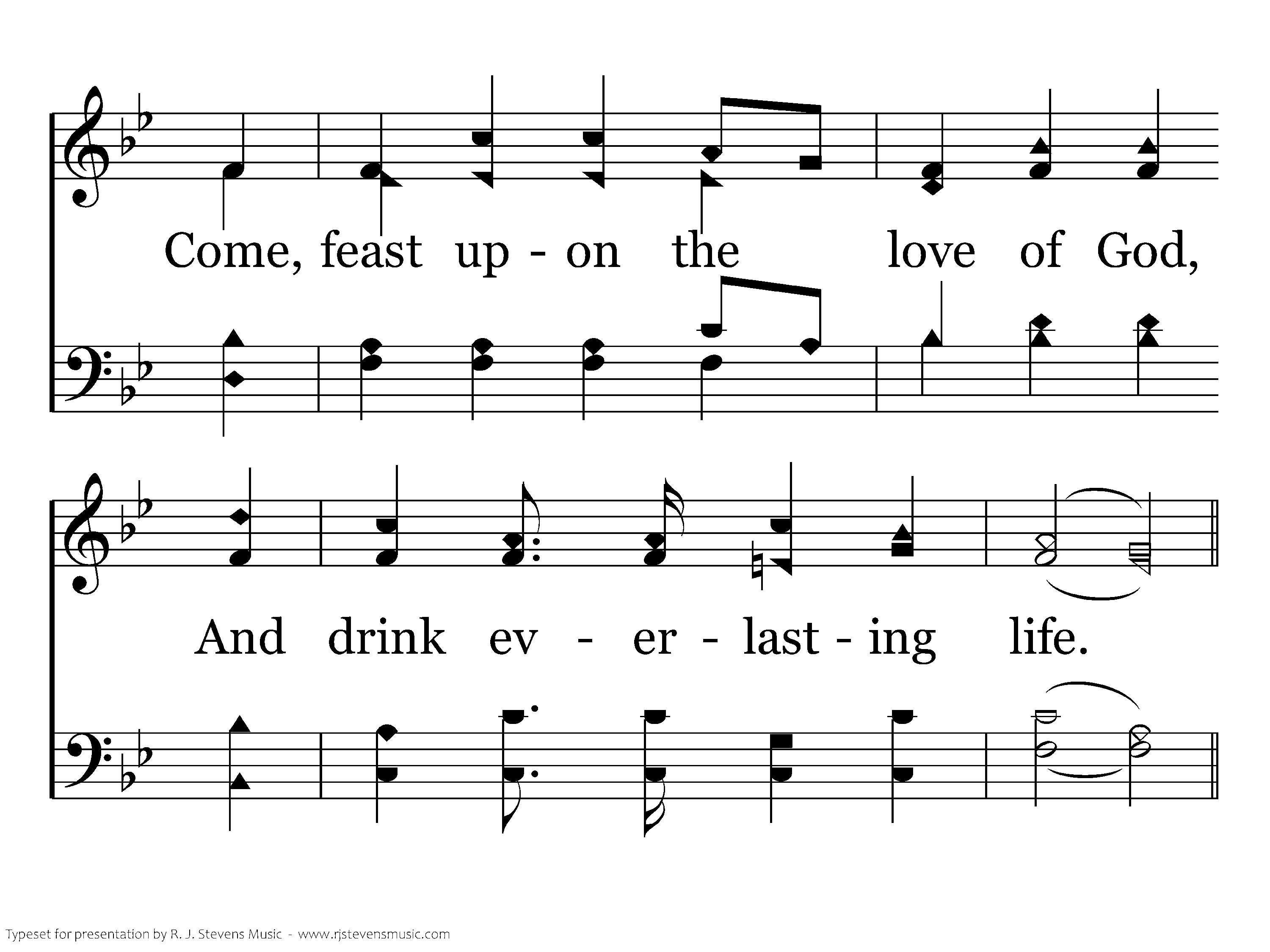 Come, feast up - on the love of God,

And drink ev - er - last - ing life.

Typeset for presentation by R. J. Stevens Music - www.rjstevensmusic.com